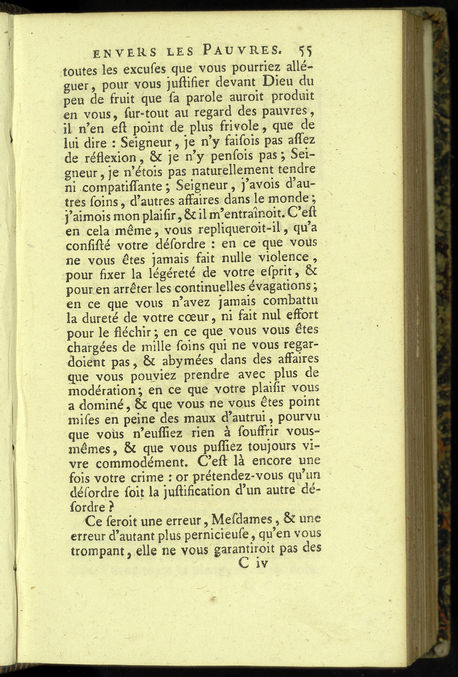 ENVERS LES PAUVRES. 55

toutes les excuſes que vous pourriez alléguer, pour vous juſtifier devant Dieu du peu de fruit que ſa parole auroit produit en vous, ſur-tout au regard des pauvres, il n'en eſt point de plus frivole, que de lui dire : Seigneur, je n'y faiſois pas aſſez de réflexion, & je n'y penſois pas ; Seigneur, je n'étois pas naturellement tendre ni compatiſſante ; Seigneur, j'avois d'autres ſoins, d'autres affaires dans le monde ; j'aimois mon plaiſir, & il m'entraînoit. C'eſt en cela même, vous repliqueroit-il, qu'a conſiſté votre déſordre : en ce que vous ne vous êtes jamais fait nulle violence, pour fixer la légéreté de votre eſprit, & pour en arrêter les continuelles évagations ; en ce que vous n'avez jamais combattu la dureté de votre cœur, ni fait nul effort pour le fléchir ; en ce que vous vous êtes chargées de mille ſoins qui ne vous regardoient pas, & abymées dans des affaires que vous pouviez prendre avec plus de modération ; en ce que votre plaiſir vous a dominé, & que vous ne vous êtes point miſes en peine des maux d'autrui, pourvu que vous n'euſſiez rien à ſouffrir vous-mêmes, & que vous puſſiez toujours vivre commodément. C'eſt là encore une fois votre crime : or prétendez-vous qu'un déſordre ſoit la juſtification d'un autre déſordre ?

Ce ſeroit une erreur, Meſdames, & une erreur d'autant plus pernicieuſe, qu'en vous trompant, elle ne vous garantiroit pas des

C iv